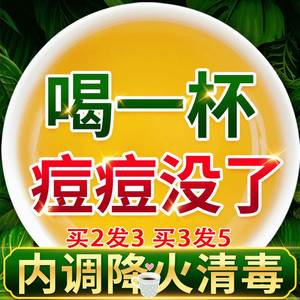 喝一杯
痘痘没了
买2发3 买3发5
内调降火清毒